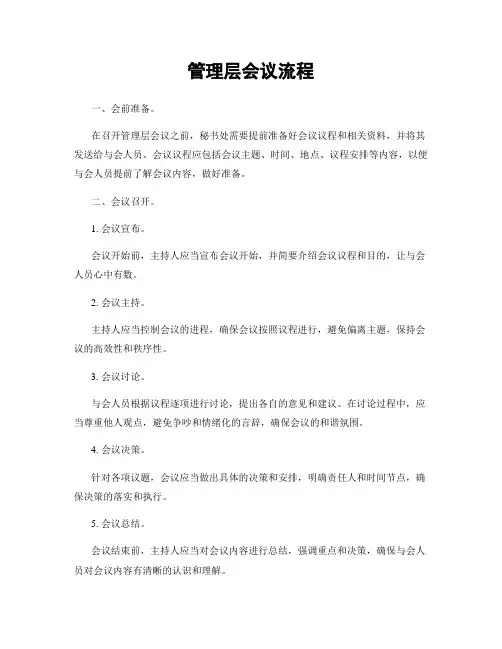 管理层会议流程

一、会前准备。

在召开管理层会议之前，秘书处需要提前准备好会议议程和相关资料，并将其发送给与会人员。会议议程应包括会议主题、时间、地点、议程安排等内容，以便与会人员提前了解会议内容，做好准备。

二、会议召开。

1. 会议宣布。

会议开始前，主持人应当宣布会议开始，并简要介绍会议议程和目的，让与会人员心中有数。

2. 会议主持。

主持人应当控制会议的进程，确保会议按照议程进行，避免偏离主题，保持会议的高效性和秩序性。

3. 会议讨论。

与会人员根据议程逐项进行讨论，提出各自的意见和建议。在讨论过程中，应当尊重他人观点，避免争吵和情绪化的言辞，确保会议的和谐氛围。

4. 会议决策。

针对各项议题，会议应当做出具体的决策和安排，明确责任人和时间节点，确保决策的落实和执行。

5. 会议总结。

会议结束前，主持人应当对会议内容进行总结，强调重点和决策，确保与会人员对会议内容有清晰的认识和理解。